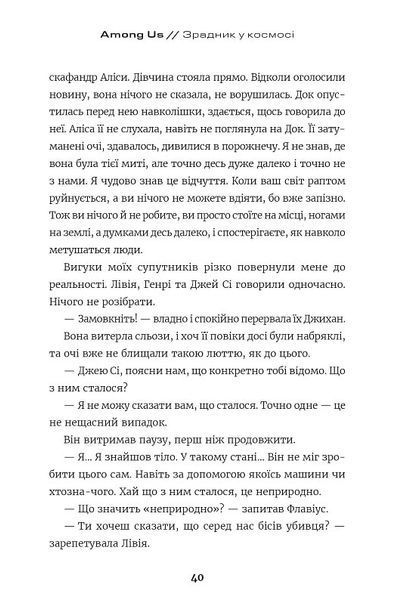 Among Us // Зрадник у космосі

скафандр Аліси. Дівчина стояла прямо. Відколи оголосили новину, вона нічого не сказала, не ворушилась. Док опустилась перед нею навколішки, здається, щось говорила до неї. Аліса її не слухала, навіть не поглянула на Док. Її затуманені очі, здавалось, дивилися в порожнечу. Я не знав, де вона була тієї миті, але точно десь дуже далеко і точно не з нами. Я чудово знав це відчуття. Коли ваш світ раптом руйнується, а ви нічого не можете вдіяти, бо вже запізно. Тож ви нічого й не робите, ви просто стоїте на місці, ногами на землі, а думками десь далеко, і спостерігаєте, як навколо метушаться люди.

Вигуки моїх супутників різко повернули мене до реальності. Лівія, Генрі та Джей Сі говорили одночасно. Нічого не розібрати.

— Замовкніть! — владно і спокійно перервала їх Джихан.

Вона витерла сльози, і хоч її повіки досі були набряклі, та очі вже не блищали такою люттю, як до цього.

— Джею Сі, поясни нам, що конкретно тобі відомо. Що з ним сталося?

— Я не можу сказати вам, що сталося. Точно одне — це не нещасний випадок.

Він витримав паузу, перш ніж продовжити.

— Я... Я знайшов тіло. У такому стані... Він не міг зробити цього сам. Навіть за допомогою якоїсь машини чи хтозна-чого. Хай що з ним сталося, це неприродно.

— Що значить «неприродно»? — запитав Флавіус.

— Ти хочеш сказати, що серед нас бісів убивця? — зарепетувала Лівія.

40